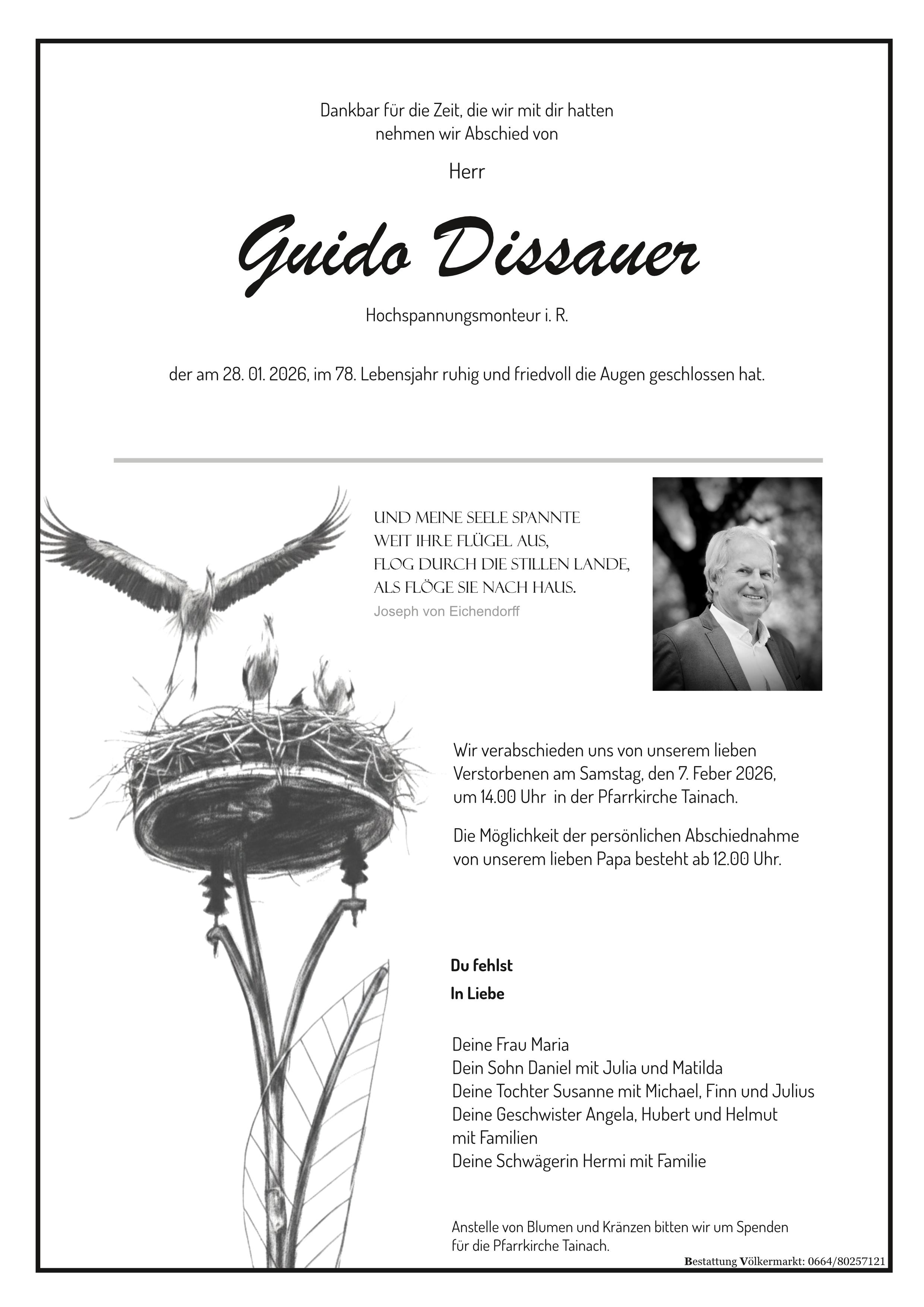 Dankbar für die Zeit, die wir mit dir hatten
nehmen wir Abschied von

Herr

Guido Dissauer

Hochspannungsmonteur i. R.

der am 28. 01. 2026, im 78. Lebensjahr ruhig und friedvoll die Augen geschlossen hat.

UND MEINE SEELE SPANNTE
WEIT IHRE FLÜGEL AUS,
FLOG DURCH DIE STILLEN LANDE,
ALS FLÖGE SIE NACH HAUS.
Joseph von Eichendorff

Wir verabschieden uns von unserem lieben Verstorbenen am Samstag, den 7. Feber 2026, um 14.00 Uhr in der Pfarrkirche Tainach.

Die Möglichkeit der persönlichen Abschiednahme von unserem lieben Papa besteht ab 12.00 Uhr.

Du fehlst

In Liebe

Deine Frau Maria
Dein Sohn Daniel mit Julia und Matilda
Deine Tochter Susanne mit Michael, Finn und Julius
Deine Geschwister Angela, Hubert und Helmut
mit Familien
Deine Schwägerin Hermi mit Familie

Anstelle von Blumen und Kränzen bitten wir um Spenden für die Pfarrkirche Tainach.

Bestattung Völkermarkt: 0664/80257121